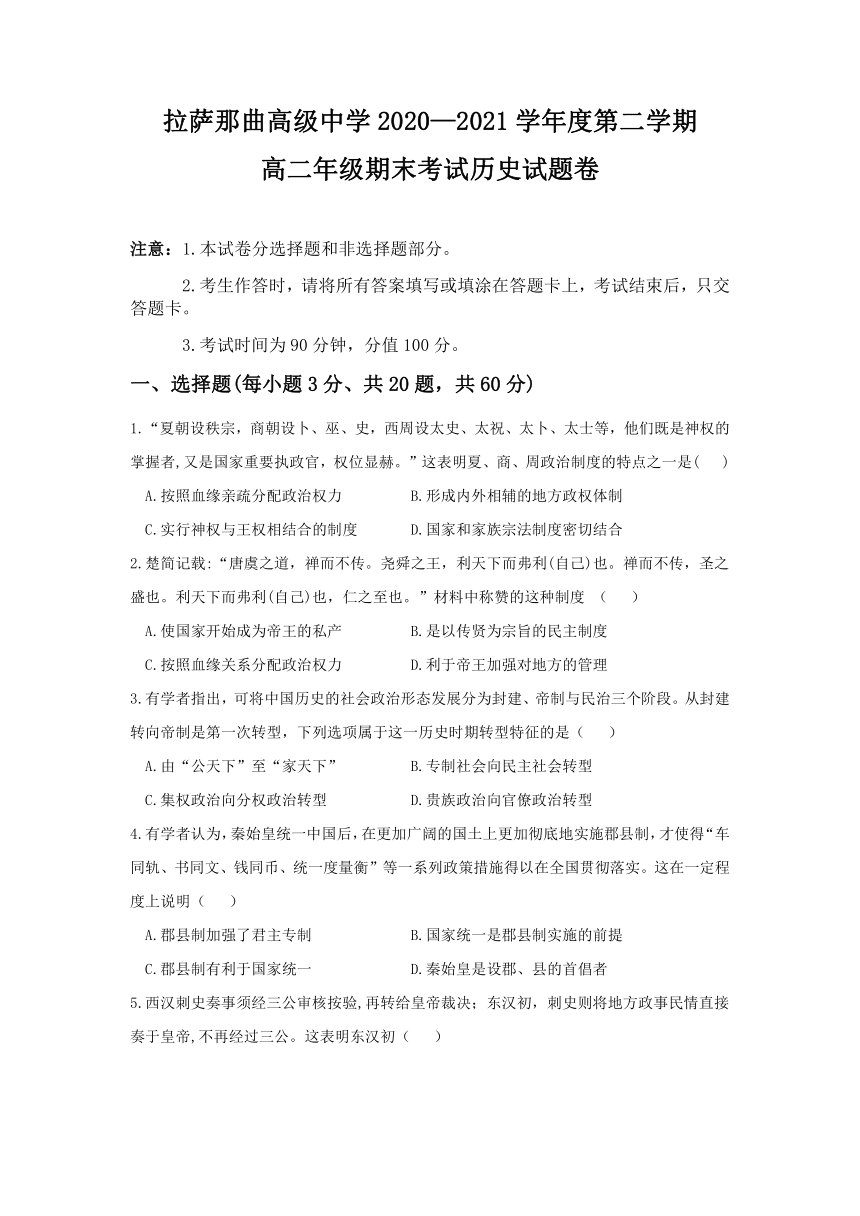 拉萨那曲高级中学 2020—2021 学年度第二学期
高二年级期末考试历史试题卷

注意：1.本试卷分选择题和非选择题部分。

2.考生作答时，请将所有答案填写或填涂在答题卡上，考试结束后，只交答题卡。

3.考试时间为 90 分钟，分值 100 分。

一、选择题(每小题 3 分、共 20 题，共 60 分)

1.“夏朝设秩宗，商朝设卜、巫、史，西周设太史、太祝、太卜、太士等，他们既是神权的掌握者,又是国家重要执政官，权位显赫。”这表明夏、商、周政治制度的特点之一是(    )

A.按照血缘亲疏分配政治权力
B.形成内外相辅的地方政权体制
C.实行神权与王权相结合的制度
D.国家和家族宗法制度密切结合

2.楚简记载:“唐虞之道，禅而不传。尧舜之王，利天下而弗利(自己)也。禅而不传，圣之盛也。利天下而弗利(自己)也，仁之至也。”材料中称赞的这种制度 （    ）

A.使国家开始成为帝王的私产
B.是以传贤为宗旨的民主制度
C.按照血缘关系分配政治权力
D.利于帝王加强对地方的管理

3.有学者指出，可将中国历史的社会政治形态发展分为封建、帝制与民治三个阶段。从封建转向帝制是第一次转型，下列选项属于这一历史时期转型特征的是（    ）

A.由“公天下”至“家天下”
B.专制社会向民主社会转型
C.集权政治向分权政治转型
D.贵族政治向官僚政治转型

4.有学者认为，秦始皇统一中国后，在更加广阔的国土上更加彻底地实施郡县制，才使得“车同轨、书同文、钱同币、统一度量衡”等一系列政策措施得以在全国贯彻落实。这在一定程度上说明（    ）

A.郡县制加强了君主专制
B.国家统一是郡县制实施的前提
C.郡县制有利于国家统一
D.秦始皇是设郡、县的首倡者

5.西汉刺史奏事须经三公审核按验,再转给皇帝裁决；东汉初，刺史则将地方政事民情直接奏于皇帝,不再经过三公。这表明东汉初（    ）